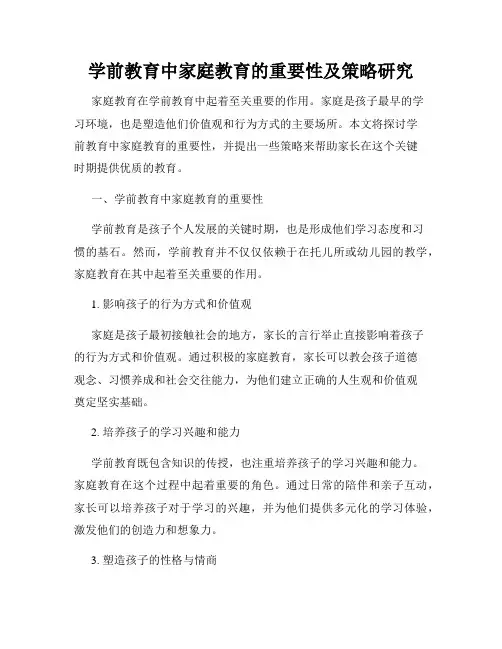 学前教育中家庭教育的重要性及策略研究

家庭教育在学前教育中起着至关重要的作用。家庭是孩子最早的学习环境，也是塑造他们价值观和行为方式的主要场所。本文将探讨学前教育中家庭教育的重要性，并提出一些策略来帮助家长在这个关键时期提供优质的教育。

一、学前教育中家庭教育的重要性

学前教育是孩子个人发展的关键时期，也是形成他们学习态度和习惯的基石。然而，学前教育并不仅仅依赖于在托儿所或幼儿园的教学，家庭教育在其中起着至关重要的作用。

1. 影响孩子的行为方式和价值观

家庭是孩子最初接触社会的地方，家长的言行举止直接影响着孩子的行为方式和价值观。通过积极的家庭教育，家长可以教会孩子道德观念、习惯养成和社会交往能力，为他们建立正确的人生观和价值观奠定坚实基础。

2. 培养孩子的学习兴趣和能力

学前教育既包含知识的传授，也注重培养孩子的学习兴趣和能力。家庭教育在这个过程中起着重要的角色。通过日常的陪伴和亲子互动，家长可以培养孩子对于学习的兴趣，并为他们提供多元化的学习体验，激发他们的创造力和想象力。

3. 塑造孩子的性格与情商